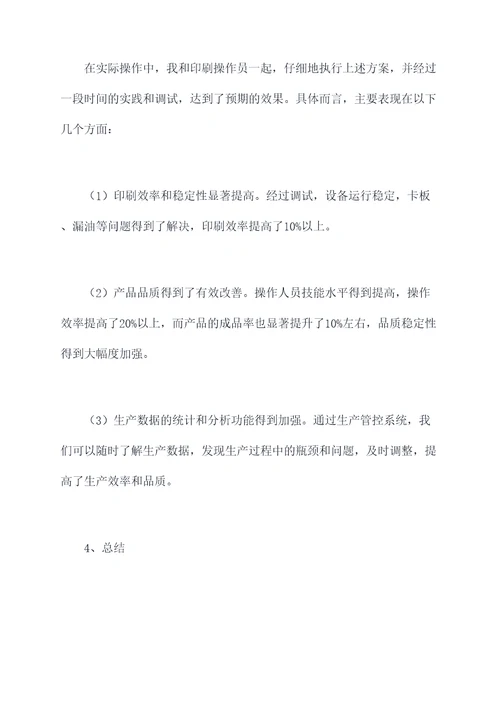 在实际操作中，我和印刷操作员一起，仔细地执行上述方案，并经过一段时间的实践和调试，达到了预期的效果。具体而言，主要表现在以下几个方面：

（1）印刷效率和稳定性显著提高。经过调试，设备运行稳定，卡板、漏油等问题得到了解决，印刷效率提高了10%以上。

（2）产品品质得到了有效改善。操作人员技能水平得到提高，操作效率提高了20%以上，而产品的成品率也显著提升了10%左右，品质稳定性得到大幅度加强。

（3）生产数据的统计和分析功能得到加强。通过生产管控系统，我们可以随时了解生产数据，发现生产过程中的瓶颈和问题，及时调整，提高了生产效率和品质。

4、总结